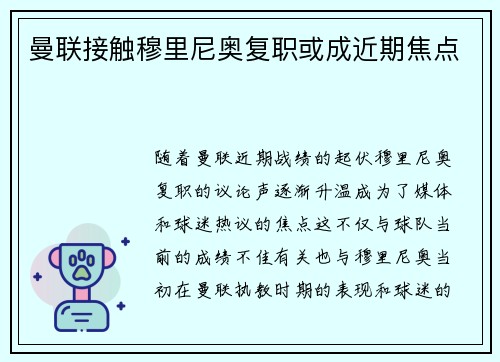 曼联接触穆里尼奥复职或成近期焦点

随着曼联近期战绩的起伏穆里尼奥复职的议论声逐渐升温成为了媒体和球迷热议的焦点这不仅与球队当前的成绩不佳有关也与穆里尼奥当初在曼联执教时期的表现和球迷的